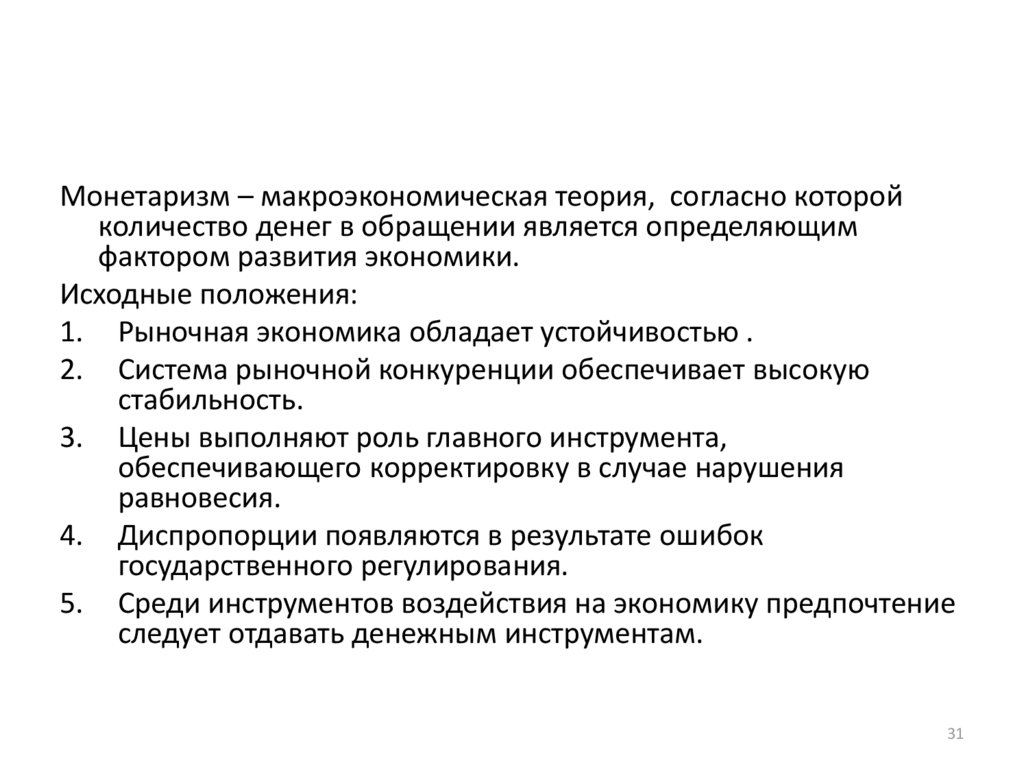 Монетаризм – макроэкономическая теория,  согласно которой количество денег в обращении является определяющим фактором развития экономики.

Исходные положения:

1. Рыночная экономика обладает устойчивостью .
2. Система рыночной конкуренции обеспечивает высокую стабильность.
3. Цены выполняют роль главного инструмента, обеспечивающего корректировку в случае нарушения равновесия.
4. Диспропорции появляются в результате ошибок государственного регулирования.
5. Среди инструментов воздействия на экономику предпочтение следует отдавать денежным инструментам.

31